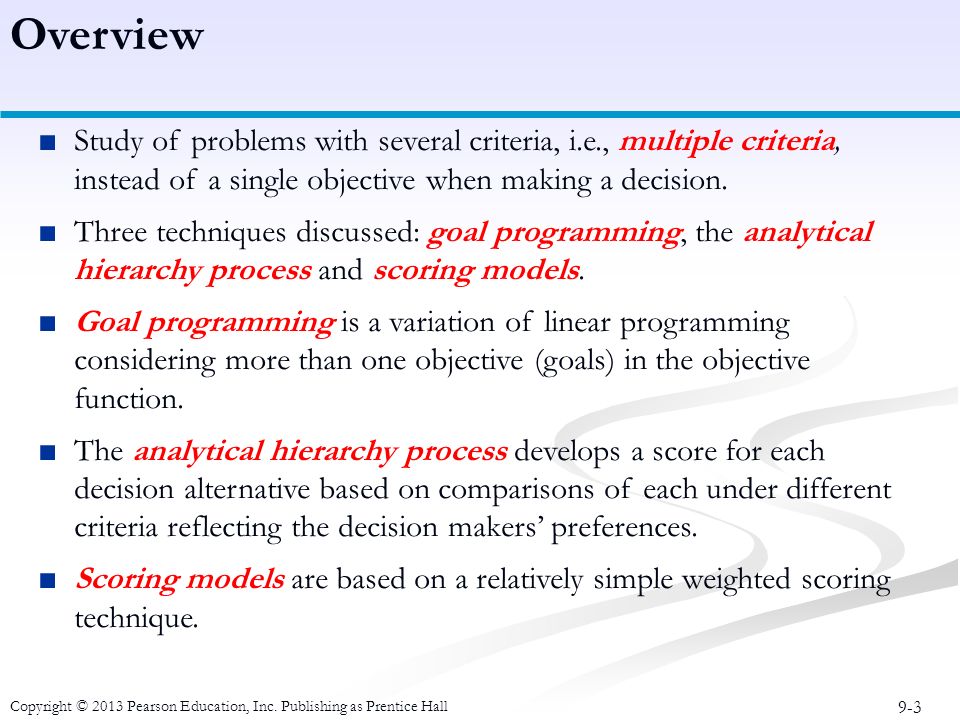 Overview

■ Study of problems with several criteria, i.e., multiple criteria, instead of a single objective when making a decision.

■ Three techniques discussed: goal programming, the analytical hierarchy process and scoring models.

■ Goal programming is a variation of linear programming considering more than one objective (goals) in the objective function.

■ The analytical hierarchy process develops a score for each decision alternative based on comparisons of each under different criteria reflecting the decision makers' preferences.

■ Scoring models are based on a relatively simple weighted scoring technique.

Copyright © 2013 Pearson Education, Inc. Publishing as Prentice Hall

9-3